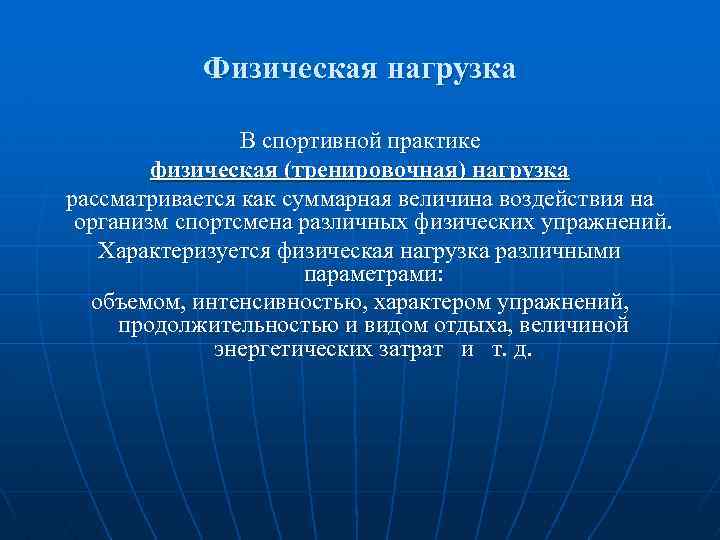 Физическая нагрузка

В спортивной практике физическая (тренировочная) нагрузка рассматривается как суммарная величина воздействия на организм спортсмена различных физических упражнений.

Характеризуется физическая нагрузка различными параметрами:

объемом, интенсивностью, характером упражнений, продолжительностью и видом отдыха, величиной энергетических затрат и т. д.